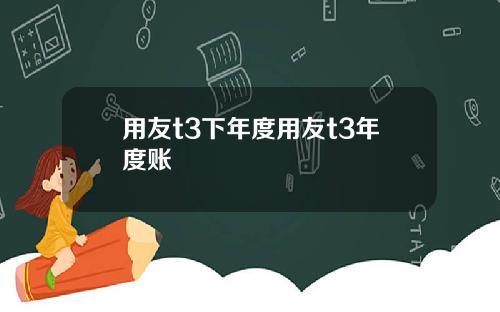 用友t3下年度用友t3年度账

STAT